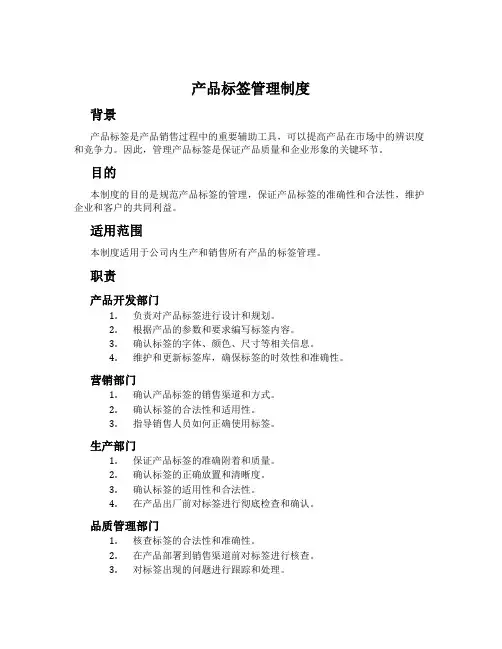 产品标签管理制度

背景

产品标签是产品销售过程中的重要辅助工具，可以提高产品在市场中的辨识度和竞争力。因此，管理产品标签是保证产品质量和企业形象的关键环节。

目的

本制度的目的是规范产品标签的管理，保证产品标签的准确性和合法性，维护企业和客户的共同利益。

适用范围

本制度适用于公司内生产和销售所有产品的标签管理。

职责

产品开发部门

1. 负责对产品标签进行设计和规划。
2. 根据产品的参数和要求编写标签内容。
3. 确认标签的字体、颜色、尺寸等相关信息。
4. 维护和更新标签库，确保标签的时效性和准确性。

营销部门

1. 确认产品标签的销售渠道和方式。
2. 确认标签的合法性和适用性。
3. 指导销售人员如何正确使用标签。

生产部门

1. 保证产品标签的准确附着和质量。
2. 确认标签的正确放置和清晰度。
3. 确认标签的适用性和合法性。
4. 在产品出厂前对标签进行彻底检查和确认。

品质管理部门

1. 核查标签的合法性和准确性。
2. 在产品部署到销售渠道前对标签进行核查。
3. 对标签出现的问题进行跟踪和处理。